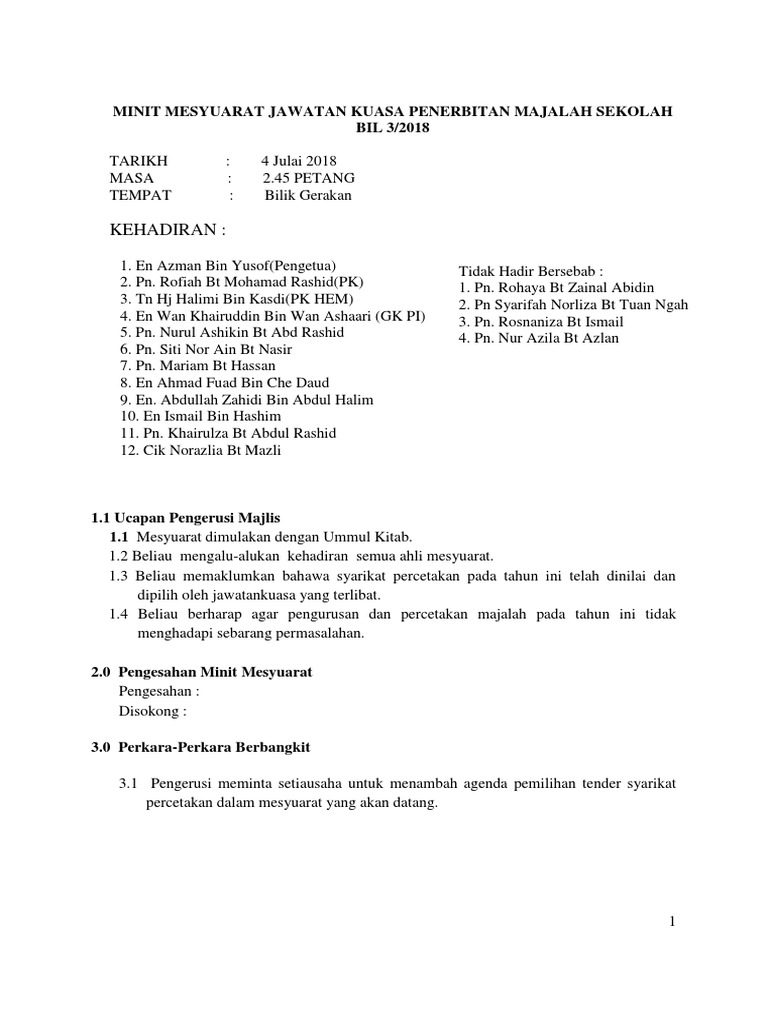 MINIT MESYUARAT JAWATAN KUASA PENERBITAN MAJALAH SEKOLAH
BIL 3/2018

TARIKH : 4 Julai 2018
MASA : 2.45 PETANG
TEMPAT : Bilik Gerakan

KEHADIRAN :

1. En Azman Bin Yusof(Pengetua)
2. Pn. Rofiah Bt Mohamad Rashid(PK)
3. Tn Hj Halimi Bin Kasdi(PK HEM)
4. En Wan Khairuddin Bin Wan Ashaari (GK PI)
5. Pn. Nurul Ashikin Bt Abd Rashid
6. Pn. Siti Nor Ain Bt Nasir
7. Pn. Mariam Bt Hassan
8. En Ahmad Fuad Bin Che Daud
9. En. Abdullah Zahidi Bin Abdul Halim
10. En Ismail Bin Hashim
11. Pn. Khairulza Bt Abdul Rashid
12. Cik Norazlia Bt Mazli

Tidak Hadir Bersebab :
1. Pn. Rohaya Bt Zainal Abidin
2. Pn Syarifah Norliza Bt Tuan Ngah
3. Pn. Rosnaniza Bt Ismail
4. Pn. Nur Azila Bt Azlan

1.1 Ucapan Pengerusi Majlis
1.1 Mesyuarat dimulakan dengan Ummul Kitab.
1.2 Beliau mengalu-alukan kehadiran semua ahli mesyuarat.
1.3 Beliau memaklumkan bahawa syarikat percetakan pada tahun ini telah dinilai dan dipilih oleh jawatankuasa yang terlibat.
1.4 Beliau berharap agar pengurusan dan percetakan majalah pada tahun ini tidak menghadapi sebarang permasalahan.

2.0 Pengesahan Minit Mesyuarat
Pengesahan :
Disokong :

3.0 Perkara-Perkara Berbangkit

3.1 Pengerusi meminta setiausaha untuk menambah agenda pemilihan tender syarikat percetakan dalam mesyuarat yang akan datang.

1